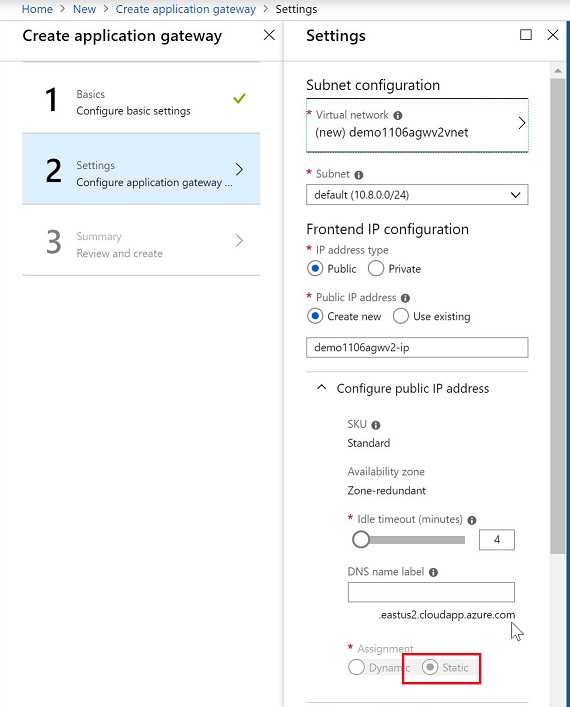 Home > New > Create application gateway > Settings

Create application gateway

1 Basics
Configure basic settings

2 Settings
Configure application gateway ...

3 Summary
Review and create

Settings

Subnet configuration

* Virtual network
(new) demo1106agwv2vnet

* Subnet
default (10.8.0.0/24)

Frontend IP configuration

* IP address type
Public Private

* Public IP address
Create new Use existing

demo1106agwv2-ip

Configure public IP address

SKU
Standard

Availability zone
Zone-redundant

* Idle timeout (minutes)
4

DNS name label

.eastus2.cloudapp.azure.com

* Assignment
Dynamic Static